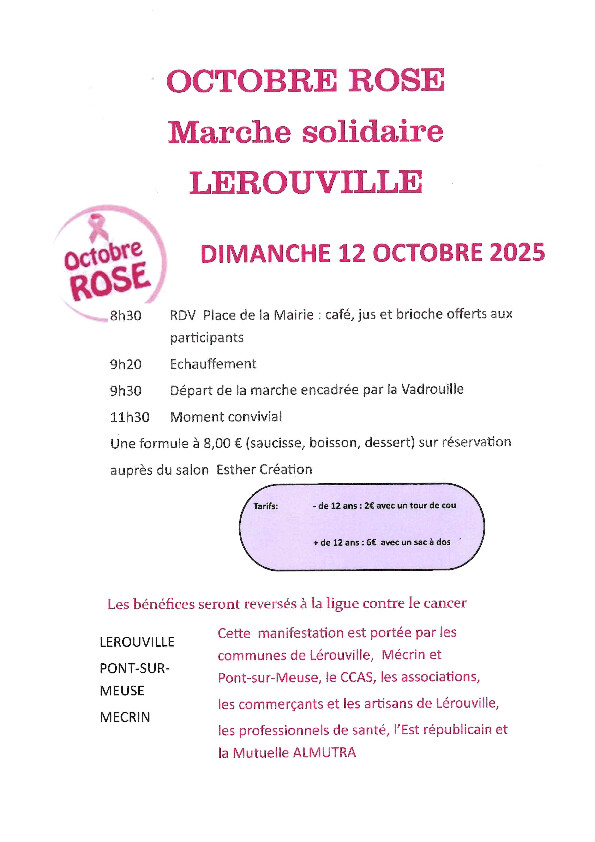 OCTOBRE ROSE
Marche solidaire
LEROUVILLE

Octobre ROSE

DIMANCHE 12 OCTOBRE 2025

8h30 RDV Place de la Mairie : café, jus et brioche offerts aux participants

9h20 Echauffement

9h30 Départ de la marche encadrée par la Vadrouille

11h30 Moment convivial

Une formule à 8,00 € (saucisse, boisson, dessert) sur réservation auprès du salon Esther Création

Tarifs: - de 12 ans : 2€ avec un tour de cou

+ de 12 ans : 6€ avec un sac à dos

Les bénéfices seront reversés à la ligue contre le cancer

LEROUVILLE
PONT-SUR-MEUSE
MECRIN

Cette manifestation est portée par les communes de Lérouville, Mécrin et Pont-sur-Meuse, le CCAS, les associations, les commerçants et les artisans de Lérouville, les professionnels de santé, l'Est républicain et la Mutuelle ALMUTRA